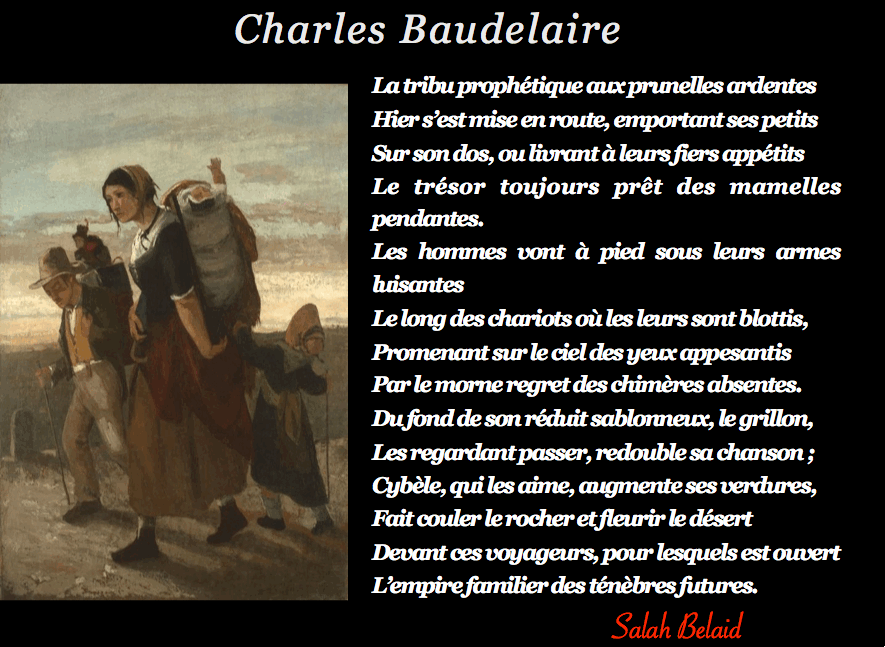 Charles Baudelaire

La tribu prophétique aux prunelles ardentes
Hier s'est mise en route, emportant ses petits
Sur son dos, ou livrant à leurs fiers appétits
Le trésor toujours prêt des mamelles pendantes.
Les hommes vont à pied sous leurs armes luisantes
Le long des chariots où les leurs sont blottis,
Promenant sur le ciel des yeux appesantis
Par le morne regret des chimères absentes.
Du fond de son réduit sablonneux, le grillon,
Les regardant passer, redouble sa chanson ;
Cybèle, qui les aime, augmente ses verdures,
Fait couler le rocher et fleurir le désert
Devant ces voyageurs, pour lesquels est ouvert
L'empire familier des ténèbres futures.

Salah Belaid